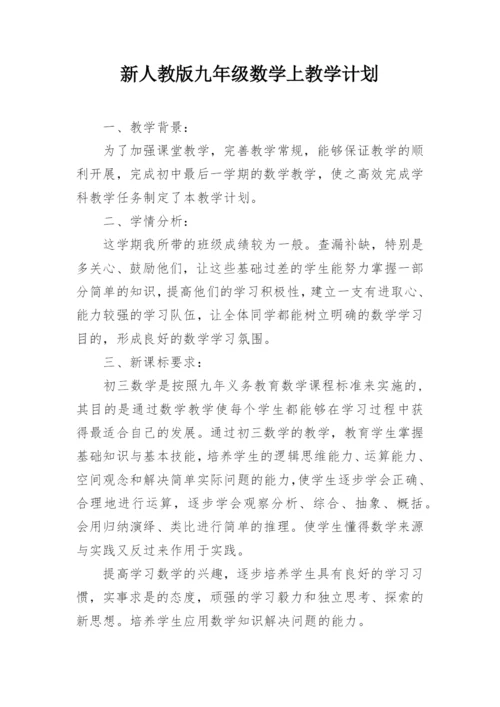 新人教版九年级数学上教学计划

一、教学背景：

为了加强课堂教学，完善教学常规，能够保证教学的顺利开展，完成初中最后一学期的数学教学，使之高效完成学科教学任务制定了本教学计划。

二、学情分析：

这学期我所带的班级成绩较为一般。查漏补缺，特别是多关心、鼓励他们，让这些基础过差的学生能努力掌握一部分简单的知识，提高他们的学习积极性，建立一支有进取心、能力较强的学习队伍，让全体同学都能树立明确的数学学习目的，形成良好的数学学习氛围。

三、新课标要求：

初三数学是按照九年义务教育数学课程标准来实施的，其目的是通过数学教学使每个学生都能够在学习过程中获得最适合自己的发展。通过初三数学的教学，教育学生掌握基础知识与基本技能，培养学生的逻辑思维能力、运算能力、空间观念和解决简单实际问题的能力，使学生逐步学会正确、合理地进行运算，逐步学会观察分析、综合、抽象、概括。会用归纳演绎、类比进行简单的推理。使学生懂得数学来源与实践又反过来作用于实践。

提高学习数学的兴趣，逐步培养学生具有良好的学习习惯，实事求是的态度，顽强的学习毅力和独立思考、探索的新思想。培养学生应用数学知识解决问题的能力。